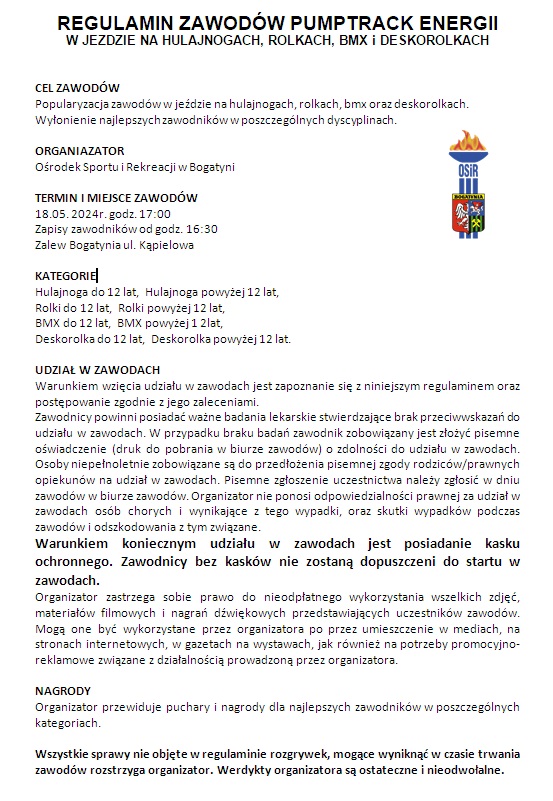 REGULAMIN ZAWODÓW PUMPTRACK ENERGII
W JEZDZIE NA HULAJNOGACH, ROLKACH, BMX i DESKOROLKACH

CEL ZAWODÓW
Popularyzacja zawodów w jeździe na hulajnogach, rolkach, bmx oraz deskorolkach. Wyłonienie najlepszych zawodników w poszczególnych dyscyplinach.

ORGANIAZATOR
Ośrodek Sportu i Rekreacji w Bogatyni

OSiR
BOGATYNIA

TERMIN I MIEJSCE ZAWODÓW
18.05. 2024r. godz. 17:00
Zapisy zawodników od godz. 16:30
Zalew Bogatynia ul. Kąpielowa

KATEGORIE
Hulajnoga do 12 lat, Hulajnoga powyżej 12 lat,
Rolki do 12 lat, Rolki powyżej 12 lat,
BMX do 12 lat, BMX powyżej 1 2lat,
Deskorolka do 12 lat, Deskorolka powyżej 12 lat.

UDZIAŁ W ZAWODACH
Warunkiem wzięcia udziału w zawodach jest zapoznanie się z niniejszym regulaminem oraz postępowanie zgodnie z jego zaleceniami.
Zawodnicy powinni posiadać ważne badania lekarskie stwierdzające brak przeciwwskazań do udziału w zawodach. W przypadku braku badań zawodnik zobowiązany jest złożyć pisemne oświadczenie (druk do pobrania w biurze zawodów) o zdolności do udziału w zawodach. Osoby niepełnoletnie zobowiązane są do przedłożenia pisemnej zgody rodziców/prawnych opiekunów na udział w zawodach. Pisemne zgłoszenie uczestnictwa należy zgłosić w dniu zawodów w biurze zawodów. Organizator nie ponosi odpowiedzialności prawnej za udział w zawodach osób chorych i wynikające z tego wypadki, oraz skutki wypadków podczas zawodów i odszkodowania z tym związane.
Warunkiem koniecznym udziału w zawodach jest posiadanie kasku ochronnego. Zawodnicy bez kasków nie zostaną dopuszczeni do startu w zawodach.
Organizator zastrzega sobie prawo do nieodpłatnego wykorzystania wszelkich zdjęć, materiałów filmowych i nagrań dźwiękowych przedstawiających uczestników zawodów. Mogą one być wykorzystane przez organizatora po przez umieszczenie w mediach, na stronach internetowych, w gazetach na wystawach, jak również na potrzeby promocyjno-reklamowe związane z działalnością prowadzoną przez organizatora.

NAGRODY
Organizator przewiduje puchary i nagrody dla najlepszych zawodników w poszczególnych kategoriach.

Wszystkie sprawy nie objęte w regulaminie rozgrywek, mogące wyniknąć w czasie trwania zawodów rozstrzyga organizator. Werdykty organizatora są ostateczne i nieodwołalne.